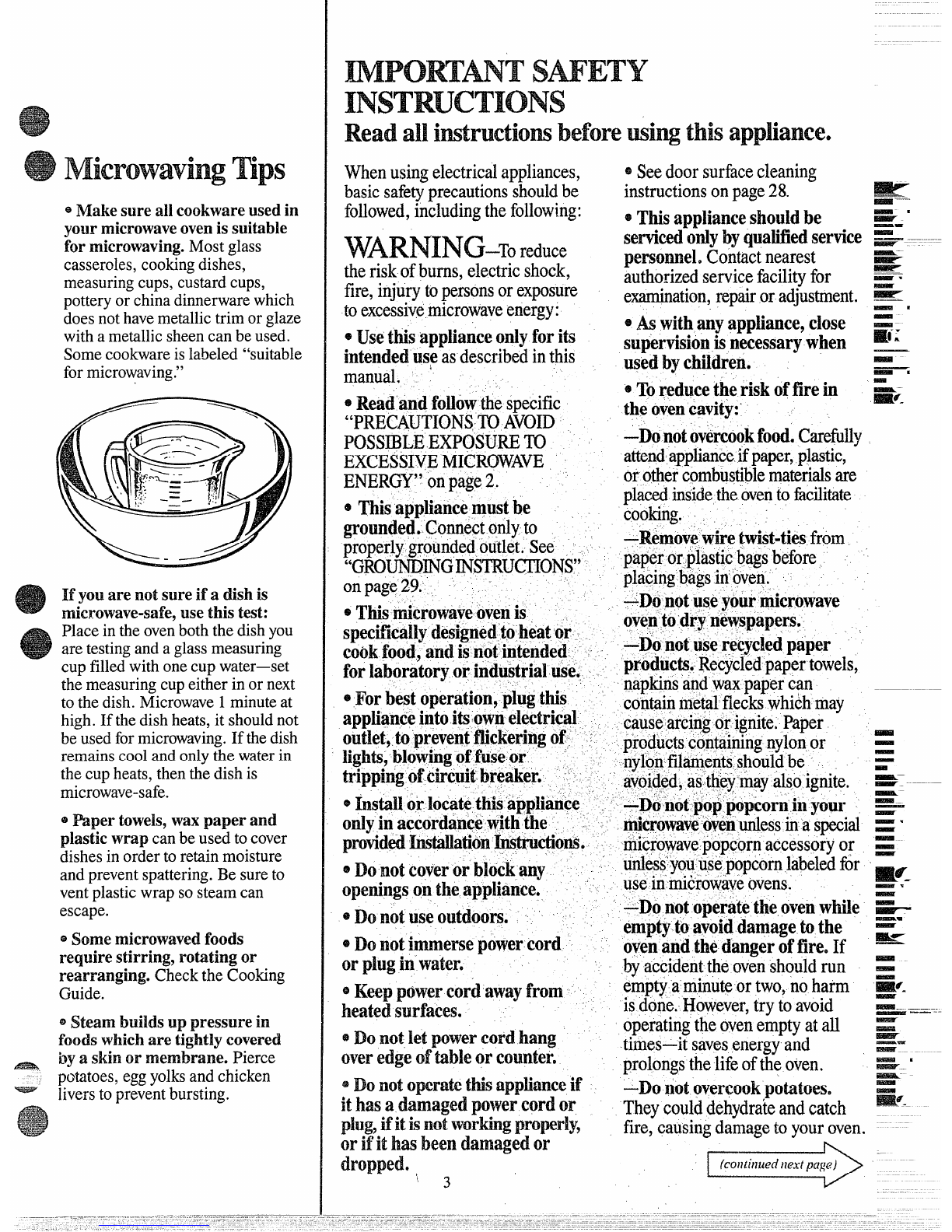 Microwaving Tips

• Make sure all cookware used in your microwave oven is suitable for microwaving. Most glass casseroles, cooking dishes, measuring cups, custard cups, pottery or china dinnerware which does not have metallic trim or glaze with a metallic sheen can be used. Some cookware is labeled "suitable for microwaving."

If you are not sure if a dish is microwave-safe, use this test: Place in the oven both the dish you are testing and a glass measuring cup filled with one cup water—set the measuring cup either in or next to the dish. Microwave 1 minute at high. If the dish heats, it should not be used for microwaving. If the dish remains cool and only the water in the cup heats, then the dish is microwave-safe.

• Paper towels, wax paper and plastic wrap can be used to cover dishes in order to retain moisture and prevent spattering. Be sure to vent plastic wrap so steam can escape.

• Some microwaved foods require stirring, rotating or rearranging. Check the Cooking Guide.

• Steam builds up pressure in foods which are tightly covered by a skin or membrane. Pierce potatoes, egg yolks and chicken livers to prevent bursting.

IMPORTANT SAFETY INSTRUCTIONS
Read all instructions before using this appliance.

When using electrical appliances, basic safety precautions should be followed, including the following:

WARNING—To reduce the risk of burns, electric shock, fire, injury to persons or exposure to excessive microwave energy:

• Use this appliance only for its intended use as described in this manual.

• Read and follow the specific "PRECAUTIONS TO AVOID POSSIBLE EXPOSURE TO EXCESSIVE MICROWAVE ENERGY" on page 2.

• This appliance must be grounded. Connect only to properly grounded outlet. See "GROUNDING INSTRUCTIONS" on page 29.

• This microwave oven is specifically designed to heat or cook food, and is not intended for laboratory or industrial use.

• For best operation, plug this appliance into its own electrical outlet, to prevent flickering of lights, blowing of fuse or tripping of circuit breaker.

• Install or locate this appliance only in accordance with the provided Installation Instructions.

• Do not cover or block any openings on the appliance.

• Do not use outdoors.

• Do not immerse power cord or plug in water.

• Keep power cord away from heated surfaces.

• Do not let power cord hang over edge of table or counter.

• Do not operate this appliance if it has a damaged power cord or plug, if it is not working properly, or if it has been damaged or dropped.

• See door surface cleaning instructions on page 28.

• This appliance should be serviced only by qualified service personnel. Contact nearest authorized service facility for examination, repair or adjustment.

• As with any appliance, close supervision is necessary when used by children.

• To reduce the risk of fire in the oven cavity:

—Do not overcook food. Carefully attend appliance if paper, plastic, or other combustible materials are placed inside the oven to facilitate cooking.

—Remove wire twist-ties from paper or plastic bags before placing bags in oven.

—Do not use your microwave oven to dry newspapers.

—Do not use recycled paper products. Recycled paper towels, napkins and wax paper can contain metal flecks which may cause arcing or ignite. Paper products containing nylon or nylon filaments should be avoided, as they may also ignite.

—Do not pop popcorn in your microwave oven unless in a special microwave popcorn accessory or unless you use popcorn labeled for use in microwave ovens.

—Do not operate the oven while empty to avoid damage to the oven and the danger of fire. If by accident the oven should run empty a minute or two, no harm is done. However, try to avoid operating the oven empty at all times—it saves energy and prolongs the life of the oven.

—Do not overcook potatoes. They could dehydrate and catch fire, causing damage to your oven.

(continued next page)

3